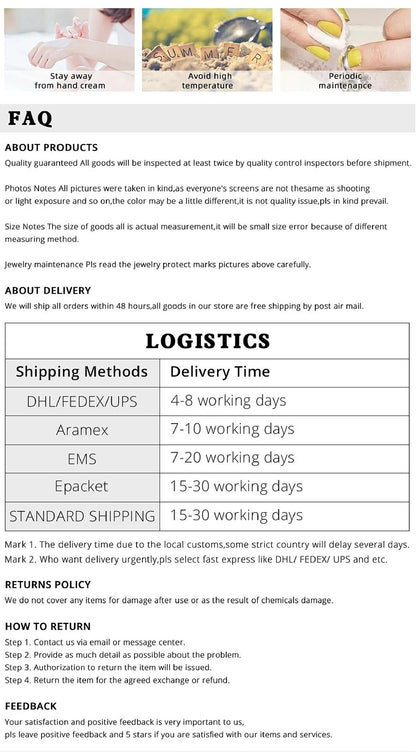 Stay away from hand cream

SUMMER

Avoid high temperature

Periodic maintenance

FAQ

ABOUT PRODUCTS

Quality guaranteed All goods will be inspected at least twice by quality control inspectors before shipment.

Photos Notes All pictures were taken in kind,as everyone's screens are not thesame as shooting or light exposure and so on,the color may be a little different,it is not quality issue,pls in kind prevail.

Size Notes The size of goods all is actual measurement,it will be small size error because of different measuring method.

Jewelry maintenance Pls read the jewelry protect marks pictures above carefully.

ABOUT DELIVERY

We will ship all orders within 48 hours,all goods in our store are free shipping by post air mail.

LOGISTICS

| Shipping Methods | Delivery Time |
|---|---|
| DHL/FEDEX/UPS | 4-8 working days |
| Aramex | 7-10 working days |
| EMS | 7-20 working days |
| Epacket | 15-30 working days |
| STANDARD SHIPPING | 15-30 working days |

Mark 1. The delivery time due to the local customs,some strict country will delay several days.
Mark 2. Who want delivery urgently,pls select fast express like DHL/ FEDEX/ UPS and etc.

RETURNS POLICY

We do not cover any items for damage after use or as the result of chemicals damage.

HOW TO RETURN

Step 1. Contact us via email or message center.
Step 2. Provide as much detail as possible about the problem.
Step 3. Authorization to return the item will be issued.
Step 4. Return the item for the agreed exchange or refund.

FEEDBACK

Your satisfaction and positive feedback is very important to us, pls leave positive feedback and 5 stars if you are satisfied with our items and services.